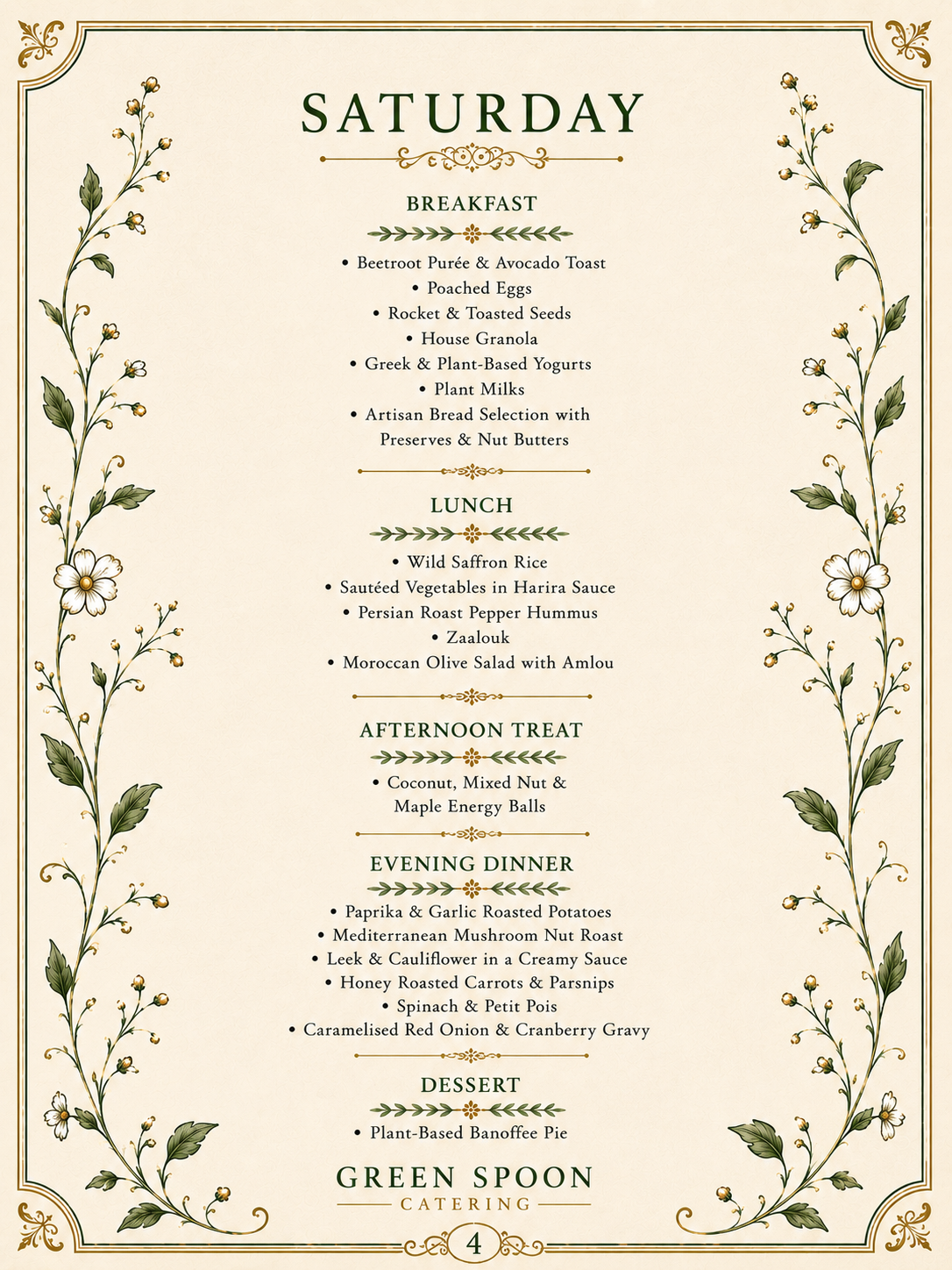 SATURDAY

BREAKFAST

• Beetroot Purée & Avocado Toast
• Poached Eggs
• Rocket & Toasted Seeds
• House Granola
• Greek & Plant-Based Yogurts
• Plant Milks
• Artisan Bread Selection with Preserves & Nut Butters

LUNCH

• Wild Saffron Rice
• Sautéed Vegetables in Harira Sauce
• Persian Roast Pepper Hummus
• Zaalouk
• Moroccan Olive Salad with Amlou

AFTERNOON TREAT

• Coconut, Mixed Nut & Maple Energy Balls

EVENING DINNER

• Paprika & Garlic Roasted Potatoes
• Mediterranean Mushroom Nut Roast
• Leek & Cauliflower in a Creamy Sauce
• Honey Roasted Carrots & Parsnips
• Spinach & Petit Pois
• Caramelised Red Onion & Cranberry Gravy

DESSERT

• Plant-Based Banoffee Pie

GREEN SPOON
CATERING

4